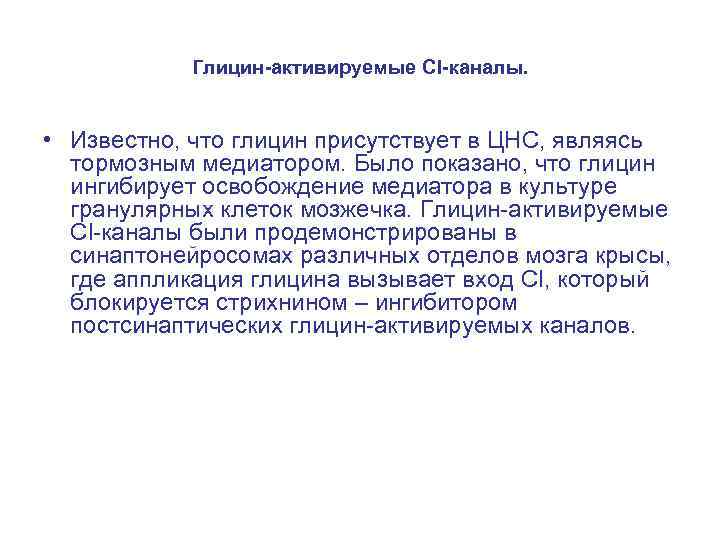 Глицин-активируемые Cl-каналы.

• Известно, что глицин присутствует в ЦНС, являясь тормозным медиатором. Было показано, что глицин ингибирует освобождение медиатора в культуре гранулярных клеток мозжечка. Глицин-активируемые Cl-каналы были продемонстрированы в синаптонейросомах различных отделов мозга крысы, где аппликация глицина вызывает вход Cl, который блокируется стрихнином – ингибитором постсинаптических глицин-активируемых каналов.